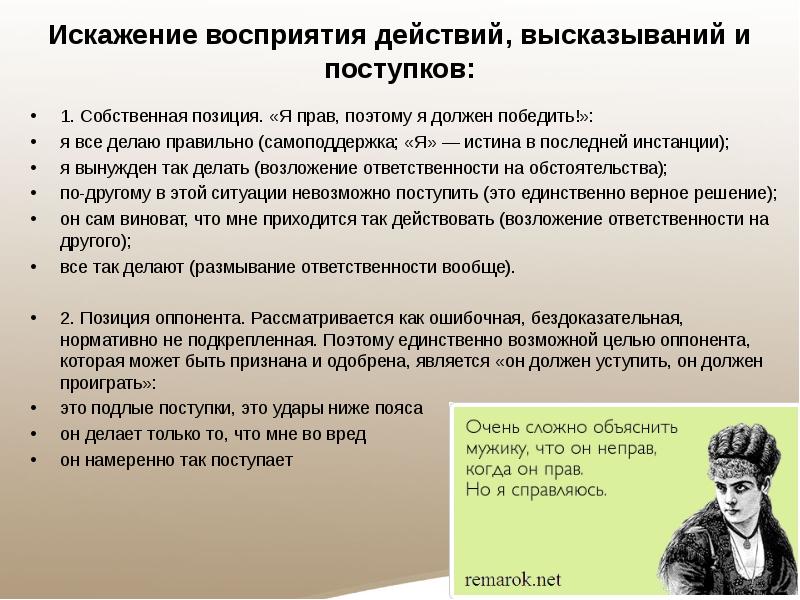 Искажение восприятия действий, высказываний и поступков:

• 1. Собственная позиция. «Я прав, поэтому я должен победить!»:
• я все делаю правильно (самоподдержка; «Я» — истина в последней инстанции);
• я вынужден так делать (возложение ответственности на обстоятельства);
• по-другому в этой ситуации невозможно поступить (это единственно верное решение);
• он сам виноват, что мне приходится так действовать (возложение ответственности на другого);
• все так делают (размывание ответственности вообще).

• 2. Позиция оппонента. Рассматривается как ошибочная, бездоказательная, нормативно не подкрепленная. Поэтому единственно возможной целью оппонента, которая может быть признана и одобрена, является «он должен уступить, он должен проиграть»:
• это подлые поступки, это удары ниже пояса
• он делает только то, что мне во вред
• он намеренно так поступает

Очень сложно объяснить мужику, что он неправ, когда он прав. Но я справляюсь.

remarok.net